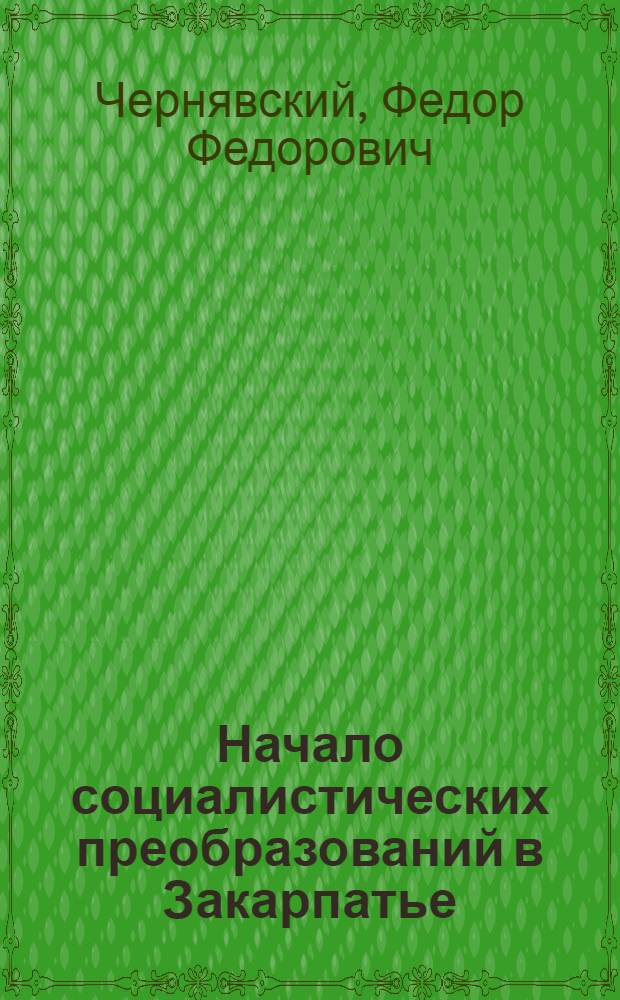 Чернявский, Федор Федорович

Начало социалистических преобразований в Закарпатье